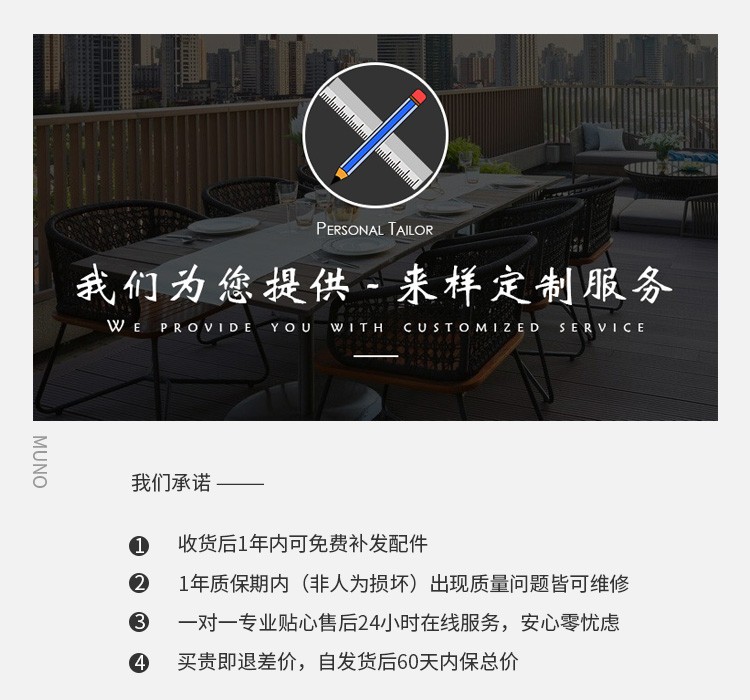 PERSONAL TAILOR

我们为您提供-来样定制服务

WE PROVIDE YOU WITH CUSTOMIZED SERVICE

MUNO

我们承诺 ——

❶ 收货后1年内可免费补发配件

❷ 1年质保期内（非人为损坏）出现质量问题皆可维修

❸ 一对一专业贴心售后24小时在线服务，安心零忧虑

❹ 买贵即退差价，自发货后60天内保总价